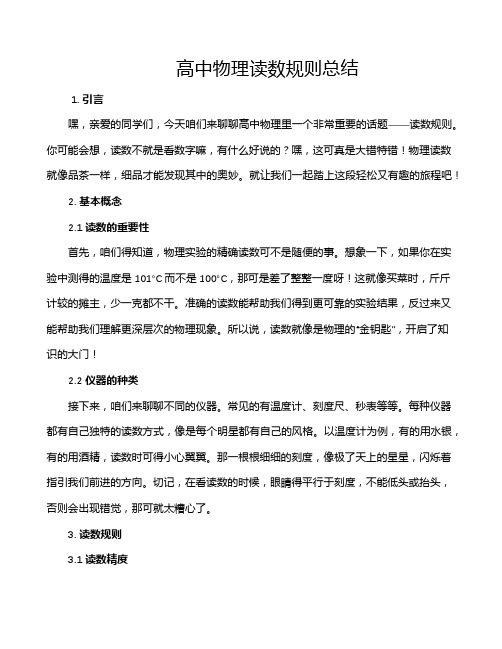 高中物理读数规则总结

1. 引言

嘿，亲爱的同学们，今天咱们来聊聊高中物理里一个非常重要的话题——读数规则。你可能会想，读数不就是看数字嘛，有什么好说的？嘿，这可真是大错特错！物理读数就像品茶一样，细品才能发现其中的奥妙。就让我们一起踏上这段轻松又有趣的旅程吧！

2. 基本概念

2.1 读数的重要性

首先，咱们得知道，物理实验的精确读数可不是随便的事。想象一下，如果你在实验中测得的温度是 101°C 而不是 100°C，那可是差了整整一度呀！这就像买菜时，斤斤计较的摊主，少一克都不干。准确的读数能帮助我们得到更可靠的实验结果，反过来又能帮助我们理解更深层次的物理现象。所以说，读数就像是物理的"金钥匙"，开启了知识的大门！

2.2 仪器的种类

接下来，咱们来聊聊不同的仪器。常见的有温度计、刻度尺、秒表等等。每种仪器都有自己独特的读数方式，像是每个明星都有自己的风格。以温度计为例，有的用水银，有的用酒精，读数时可得小心翼翼。那一根根细细的刻度，像极了天上的星星，闪烁着指引我们前进的方向。切记，在看读数的时候，眼睛得平行于刻度，不能低头或抬头，否则会出现错觉，那可就太糟心了。

3. 读数规则

3.1 读数精度